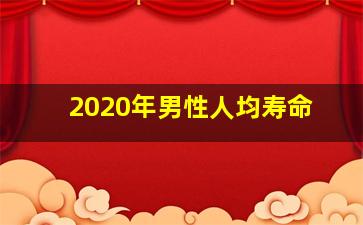 2020年男性人均寿命